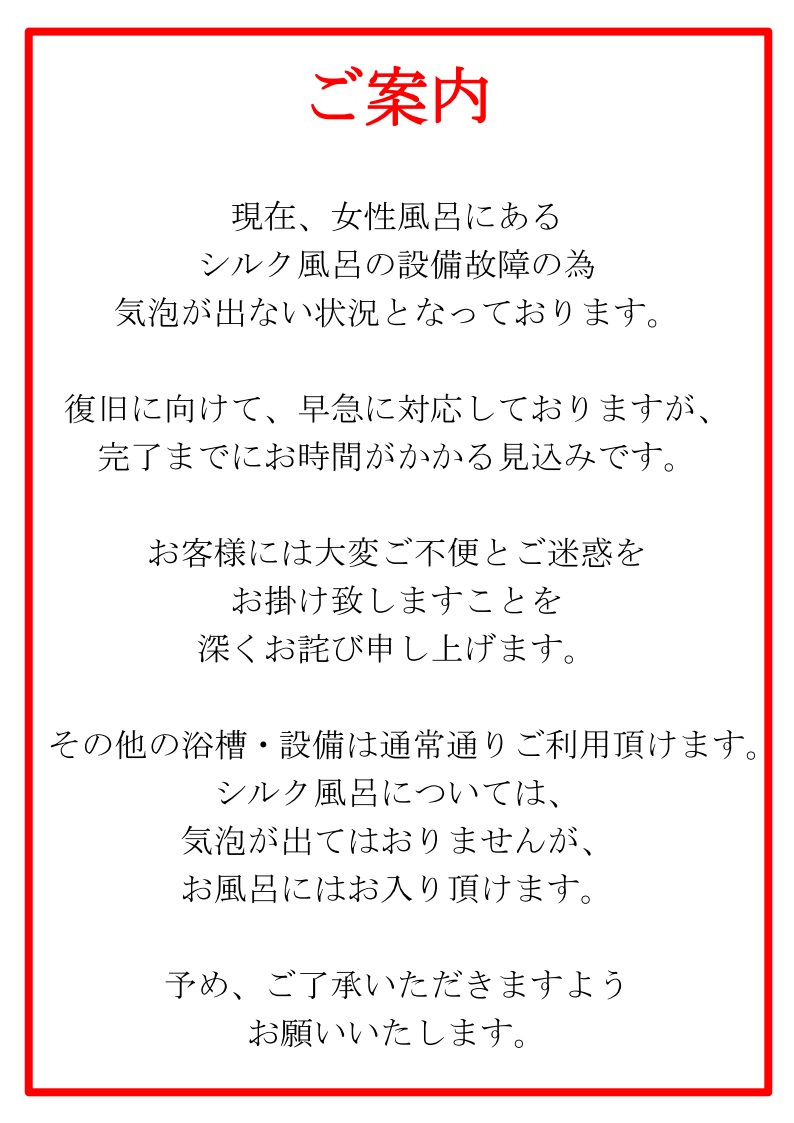 ご案内

現在、女性風呂にある
シルク風呂の設備故障の為
気泡が出ない状況となっております。

復旧に向けて、早急に対応しておりますが、
完了までにお時間がかかる見込みです。

お客様には大変ご不便とご迷惑を
お掛け致しますことを
深くお詫び申し上げます。

その他の浴槽・設備は通常通りご利用頂けます。
シルク風呂については、
気泡が出てはおりませんが、
お風呂にはお入り頂けます。

予め、ご了承いただきますよう
お願いいたします。